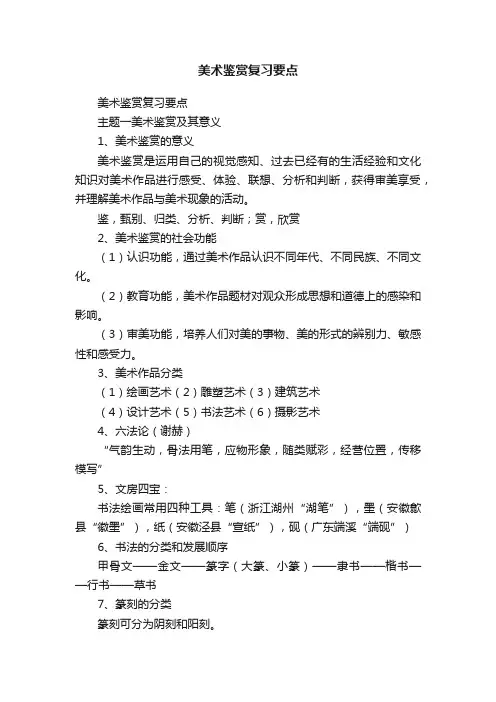 美术鉴赏复习要点

美术鉴赏复习要点

主题一美术鉴赏及其意义

1、美术鉴赏的意义

美术鉴赏是运用自己的视觉感知、过去已经有的生活经验和文化知识对美术作品进行感受、体验、联想、分析和判断，获得审美享受，并理解美术作品与美术现象的活动。

鉴，甄别、归类、分析、判断；赏，欣赏

2、美术鉴赏的社会功能

（1）认识功能，通过美术作品认识不同年代、不同民族、不同文化。

（2）教育功能，美术作品题材对观众形成思想和道德上的感染和影响。

（3）审美功能，培养人们对美的事物、美的形式的辨别力、敏感性和感受力。

3、美术作品分类

（1）绘画艺术（2）雕塑艺术（3）建筑艺术

（4）设计艺术（5）书法艺术（6）摄影艺术

4、六法论（谢赫）

“气韵生动，骨法用笔，应物形象，随类赋彩，经营位置，传移模写”

5、文房四宝：

书法绘画常用四种工具：笔（浙江湖州“湖笔”），墨（安徽歙县“徽墨”），纸（安徽泾县“宣纸”），砚（广东端溪“端砚”）

6、书法的分类和发展顺序

甲骨文——金文——篆字（大篆、小篆）——隶书——楷书——行书——草书

7、篆刻的分类

篆刻可分为阴刻和阳刻。